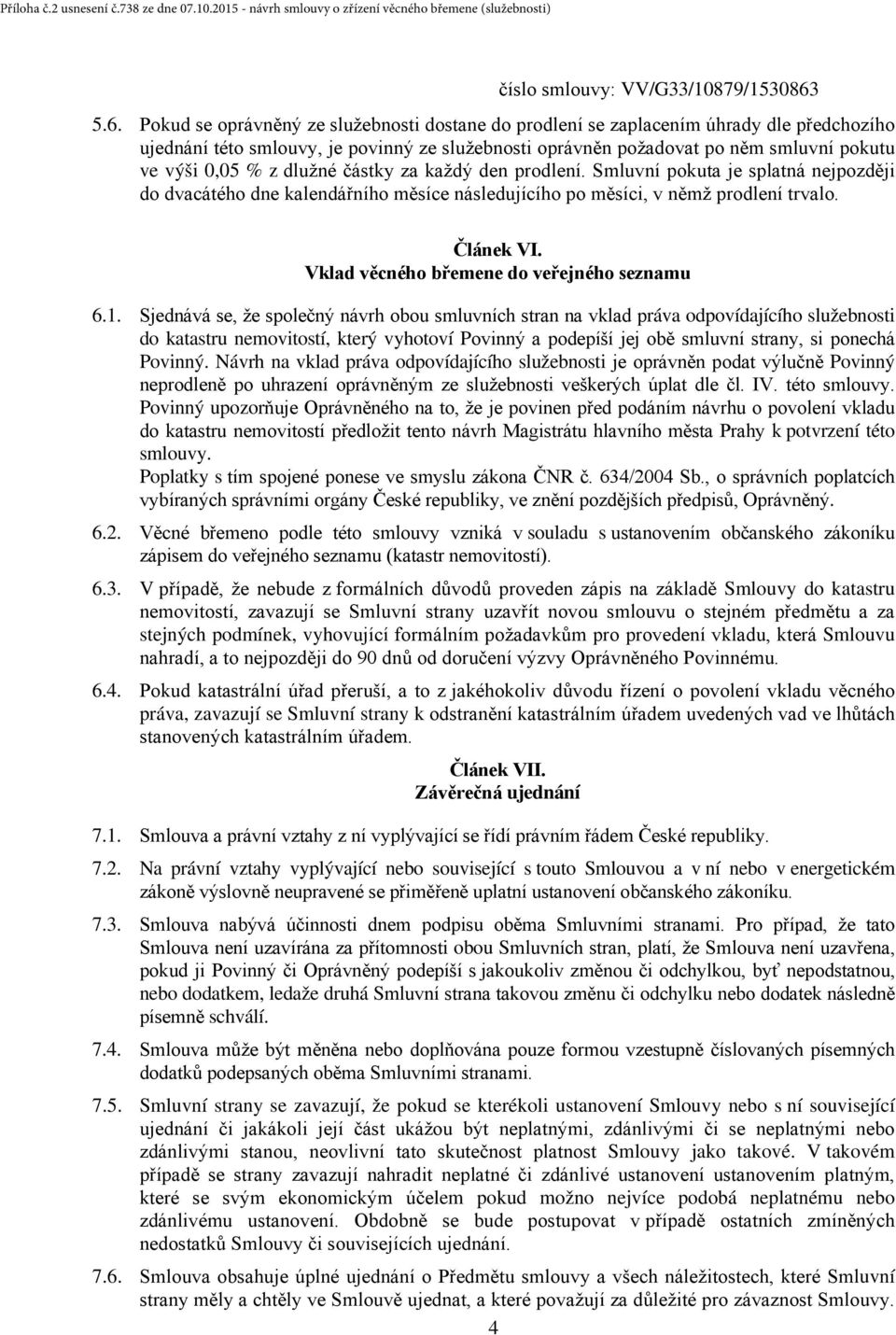 Příloha č.2 usnesení č.738 ze dne 07.10.2015 - návrh smlouvy o zřízení věcného břemene (služebnosti)

číslo smlouvy: VV/G33/10879/1530863

5.6. Pokud se oprávněný ze služebnosti dostane do prodlení se zaplacením úhrady dle předchozího ujednání této smlouvy, je povinný ze služebnosti oprávněn požadovat po něm smluvní pokutu ve výši 0,05 % z dlužné částky za každý den prodlení. Smluvní pokuta je splatná nejpozději do dvacátého dne kalendářního měsíce následujícího po měsíci, v němž prodlení trvalo.

Článek VI.
Vklad věcného břemene do veřejného seznamu

6.1. Sjednává se, že společný návrh obou smluvních stran na vklad práva odpovídajícího služebnosti do katastru nemovitostí, který vyhotoví Povinný a podepíší jej obě smluvní strany, si ponechá Povinný. Návrh na vklad práva odpovídajícího služebnosti je oprávněn podat výlučně Povinný neprodleně po uhrazení oprávněným ze služebnosti veškerých úplat dle čl. IV. této smlouvy. Povinný upozorňuje Oprávněného na to, že je povinen před podáním návrhu o povolení vkladu do katastru nemovitostí předložit tento návrh Magistrátu hlavního města Prahy k potvrzení této smlouvy.
Poplatky s tím spojené ponese ve smyslu zákona ČNR č. 634/2004 Sb., o správních poplatcích vybíraných správními orgány České republiky, ve znění pozdějších předpisů, Oprávněný.

6.2. Věcné břemeno podle této smlouvy vzniká v souladu s ustanovením občanského zákoníku zápisem do veřejného seznamu (katastr nemovitostí).

6.3. V případě, že nebude z formálních důvodů proveden zápis na základě Smlouvy do katastru nemovitostí, zavazují se Smluvní strany uzavřít novou smlouvu o stejném předmětu a za stejných podmínek, vyhovující formálním požadavkům pro provedení vkladu, která Smlouvu nahradí, a to nejpozději do 90 dnů od doručení výzvy Oprávněného Povinnému.

6.4. Pokud katastrální úřad přeruší, a to z jakéhokoliv důvodu řízení o povolení vkladu věcného práva, zavazují se Smluvní strany k odstranění katastrálním úřadem uvedených vad ve lhůtách stanovených katastrálním úřadem.

Článek VII.
Závěrečná ujednání

7.1. Smlouva a právní vztahy z ní vyplývající se řídí právním řádem České republiky.

7.2. Na právní vztahy vyplývající nebo související s touto Smlouvou a v ní nebo v energetickém zákoně výslovně neupravené se přiměřeně uplatní ustanovení občanského zákoníku.

7.3. Smlouva nabývá účinnosti dnem podpisu oběma Smluvními stranami. Pro případ, že tato Smlouva není uzavírána za přítomnosti obou Smluvních stran, platí, že Smlouva není uzavřena, pokud ji Povinný či Oprávněný podepíší s jakoukoliv změnou či odchylkou, byť nepodstatnou, nebo dodatkem, ledaže druhá Smluvní strana takovou změnu či odchylku nebo dodatek následně písemně schválí.

7.4. Smlouva může být měněna nebo doplňována pouze formou vzestupně číslovaných písemných dodatků podepsaných oběma Smluvními stranami.

7.5. Smluvní strany se zavazují, že pokud se kterékoli ustanovení Smlouvy nebo s ní související ujednání či jakákoli její část ukážou být neplatnými, zdánlivými či se neplatnými nebo zdánlivými stanou, neovlivní tato skutečnost platnost Smlouvy jako takové. V takovém případě se strany zavazují nahradit neplatné či zdánlivé ustanovení ustanovením platným, které se svým ekonomickým účelem pokud možno nejvíce podobá neplatnému nebo zdánlivému ustanovení. Obdobně se bude postupovat v případě ostatních zmíněných nedostatků Smlouvy či souvisejících ujednání.

7.6. Smlouva obsahuje úplné ujednání o Předmětu smlouvy a všech náležitostech, které Smluvní strany měly a chtěly ve Smlouvě ujednat, a které považují za důležité pro závaznost Smlouvy.

4